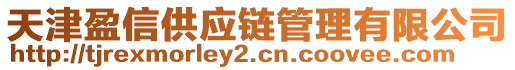 天津盈信供应链管理有限公司
http://tjrexmorley2.cn.coovee.com